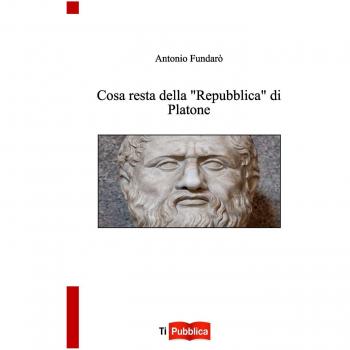 Antonio Fundarò

Cosa resta della "Repubblica" di Platone

Ti Pubblica